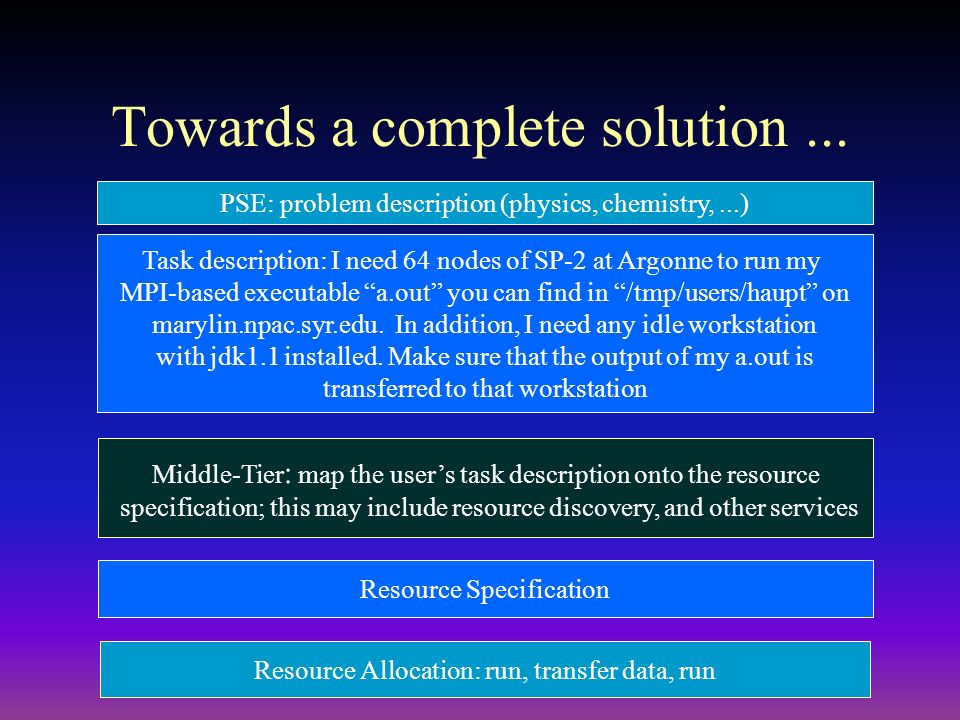 Towards a complete solution ...

PSE: problem description (physics, chemistry, ...)

Task description: I need 64 nodes of SP-2 at Argonne to run my MPI-based executable “a.out” you can find in “/tmp/users/haupt” on marylin.npac.syr.edu. In addition, I need any idle workstation with jdk1.1 installed. Make sure that the output of my a.out is transferred to that workstation

Middle-Tier: map the user’s task description onto the resource specification; this may include resource discovery, and other services

Resource Specification

Resource Allocation: run, transfer data, run